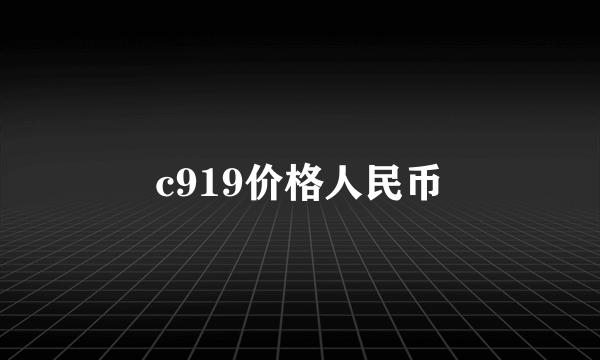 c919价格人民币